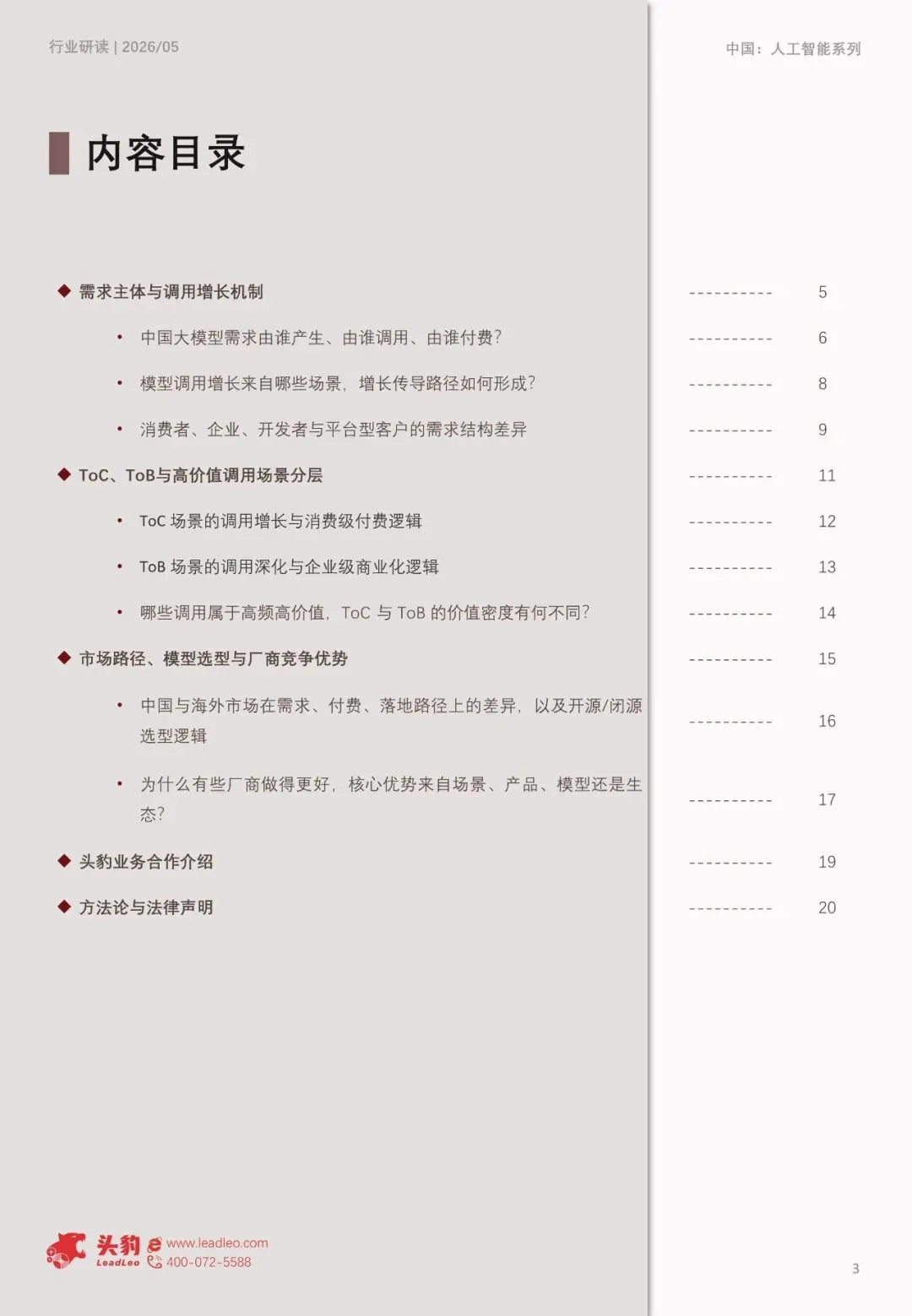 行业研读 | 2026/05

中国：人工智能系列

内容目录

◆ 需求主体与调用增长机制 ---------- 5

• 中国大模型需求由谁产生、由谁调用、由谁付费? ---------- 6

• 模型调用增长来自哪些场景，增长传导路径如何形成? ---------- 8

• 消费者、企业、开发者与平台型客户的需求结构差异 ---------- 9

◆ ToC、ToB与高价值调用场景分层 ---------- 11

• ToC 场景的调用增长与消费级付费逻辑 ---------- 12

• ToB 场景的调用深化与企业级商业化逻辑 ---------- 13

• 哪些调用属于高频高价值，ToC 与 ToB 的价值密度有何不同? ---------- 14

◆ 市场路径、模型选型与厂商竞争优势 ---------- 15

• 中国与海外市场在需求、付费、落地路径上的差异，以及开源/闭源选型逻辑 ---------- 16

• 为什么有些厂商做得更好，核心优势来自场景、产品、模型还是生态? ---------- 17

◆ 头豹业务合作介绍 ---------- 19

◆ 方法论与法律声明 ---------- 20

头豹 LeadLeo www.leadleo.com 400-072-5588

3